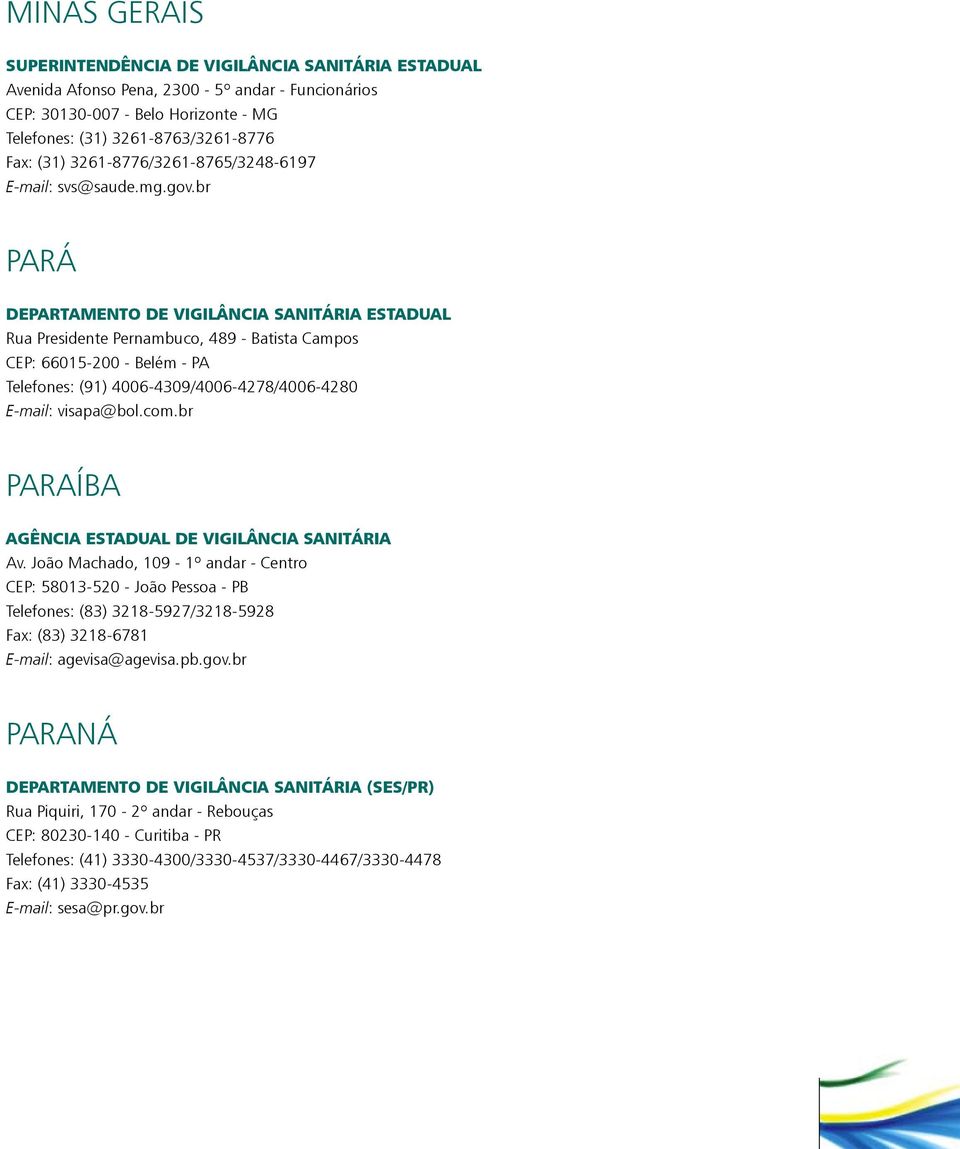 MINAS GERAIS

SUPERINTENDÊNCIA DE VIGILÂNCIA SANITÁRIA ESTADUAL
Avenida Afonso Pena, 2300 - 5º andar - Funcionários
CEP: 30130-007 - Belo Horizonte - MG
Telefones: (31) 3261-8763/3261-8776
Fax: (31) 3261-8776/3261-8765/3248-6197
E-mail: svs@saude.mg.gov.br

PARÁ

DEPARTAMENTO DE VIGILÂNCIA SANITÁRIA ESTADUAL
Rua Presidente Pernambuco, 489 - Batista Campos
CEP: 66015-200 - Belém - PA
Telefones: (91) 4006-4309/4006-4278/4006-4280
E-mail: visapa@bol.com.br

PARAÍBA

AGÊNCIA ESTADUAL DE VIGILÂNCIA SANITÁRIA
Av. João Machado, 109 - 1º andar - Centro
CEP: 58013-520 - João Pessoa - PB
Telefones: (83) 3218-5927/3218-5928
Fax: (83) 3218-6781
E-mail: agevisa@agevisa.pb.gov.br

PARANÁ

DEPARTAMENTO DE VIGILÂNCIA SANITÁRIA (SES/PR)
Rua Piquiri, 170 - 2º andar - Rebouças
CEP: 80230-140 - Curitiba - PR
Telefones: (41) 3330-4300/3330-4537/3330-4467/3330-4478
Fax: (41) 3330-4535
E-mail: sesa@pr.gov.br